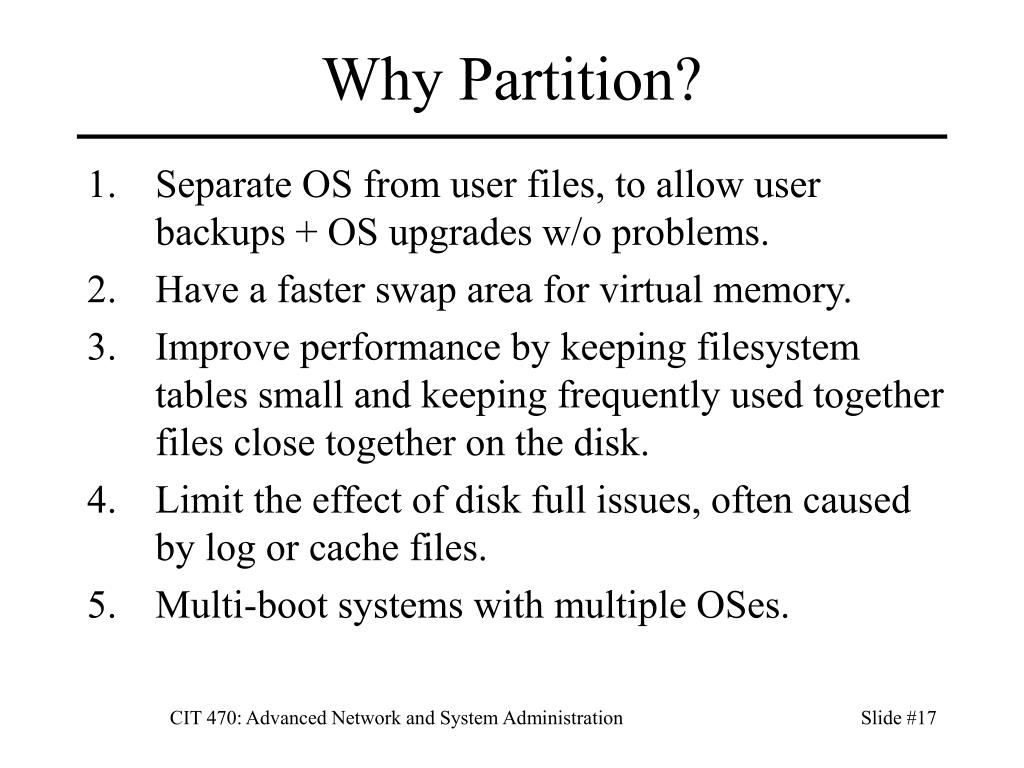 Why Partition?

1. Separate OS from user files, to allow user backups + OS upgrades w/o problems.
2. Have a faster swap area for virtual memory.
3. Improve performance by keeping filesystem tables small and keeping frequently used together files close together on the disk.
4. Limit the effect of disk full issues, often caused by log or cache files.
5. Multi-boot systems with multiple OSes.

CIT 470: Advanced Network and System Administration

Slide #17